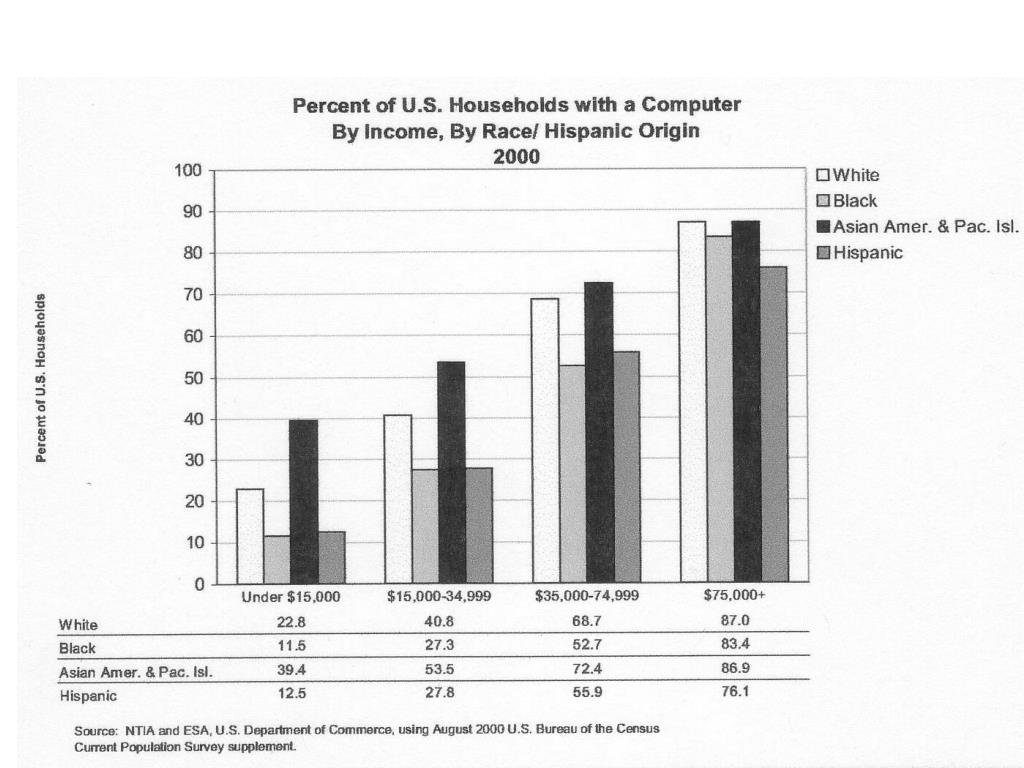 Percent of U.S. Households with a Computer
By Income, By Race/ Hispanic Origin
2000

Percent of U.S. Households

100
90
80
70
60
50
40
30
20
10
0

White
Black
Asian Amer. & Pac. Isl.
Hispanic

| | Under $15,000 | $15,000-34,999 | $35,000-74,999 | $75,000+ |
|---|---|---|---|---|
| White | 22.8 | 40.8 | 68.7 | 87.0 |
| Black | 11.5 | 27.3 | 52.7 | 83.4 |
| Asian Amer. & Pac. Isl. | 39.4 | 53.5 | 72.4 | 86.9 |
| Hispanic | 12.5 | 27.8 | 55.9 | 76.1 |

Source: NTIA and ESA, U.S. Department of Commerce, using August 2000 U.S. Bureau of the Census Current Population Survey supplement.